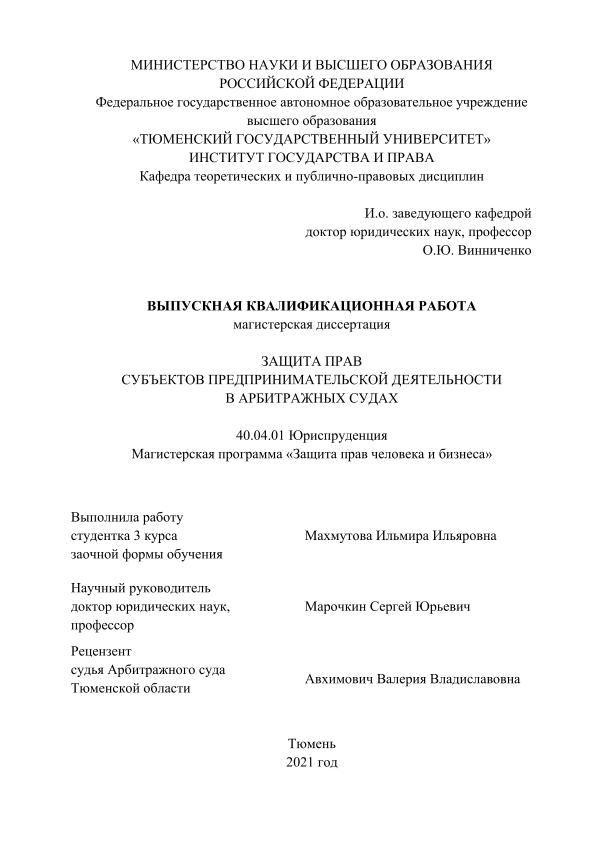 МИНИСТЕРСТВО НАУКИ И ВЫСШЕГО ОБРАЗОВАНИЯ
РОССИЙСКОЙ ФЕДЕРАЦИИ
Федеральное государственное автономное образовательное учреждение
высшего образования
«ТЮМЕНСКИЙ ГОСУДАРСТВЕННЫЙ УНИВЕРСИТЕТ»
ИНСТИТУТ ГОСУДАРСТВА И ПРАВА
Кафедра теоретических и публично-правовых дисциплин

И.о. заведующего кафедрой
доктор юридических наук, профессор
О.Ю. Винниченко

ВЫПУСКНАЯ КВАЛИФИКАЦИОННАЯ РАБОТА
магистерская диссертация

ЗАЩИТА ПРАВ
СУБЪЕКТОВ ПРЕДПРИНИМАТЕЛЬСКОЙ ДЕЯТЕЛЬНОСТИ
В АРБИТРАЖНЫХ СУДАХ

40.04.01 Юриспруденция
Магистерская программа «Защита прав человека и бизнеса»

Выполнила работу
студентка 3 курса
заочной формы обучения

Махмутова Ильмира Ильяровна

Научный руководитель
доктор юридических наук,
профессор

Марочкин Сергей Юрьевич

Рецензент
судья Арбитражного суда
Тюменской области

Авхимович Валерия Владиславовна

Тюмень
2021 год